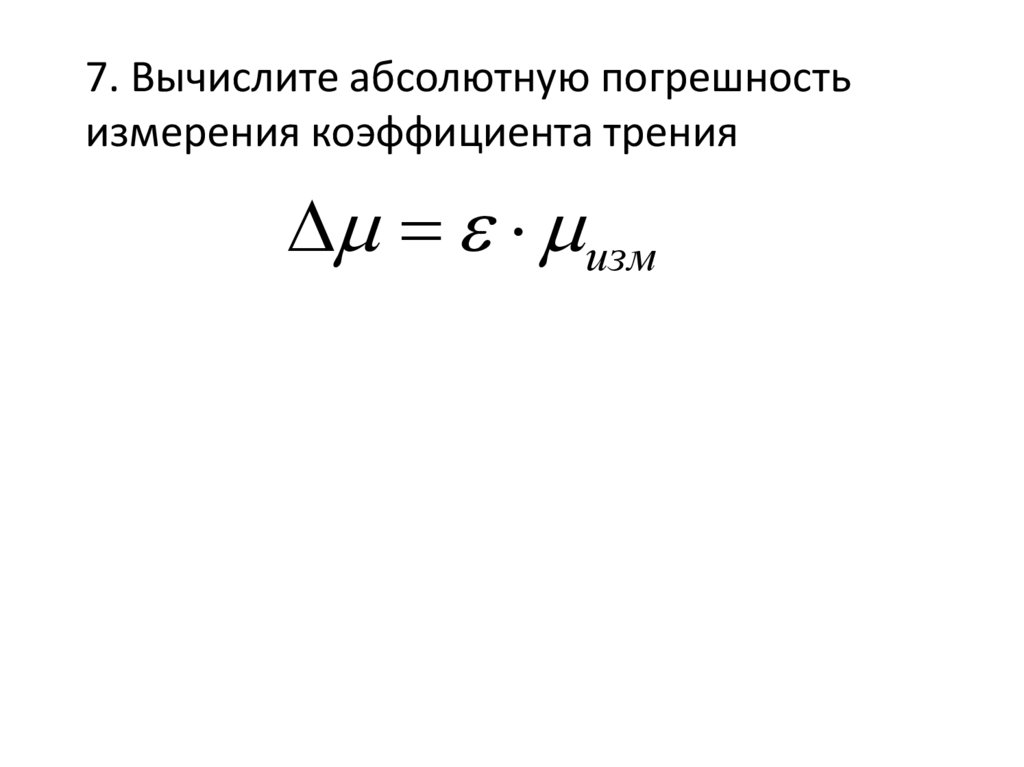 7. Вычислите абсолютную погрешность измерения коэффициента трения

$\Delta\mu = \varepsilon \cdot \mu_{изм}$